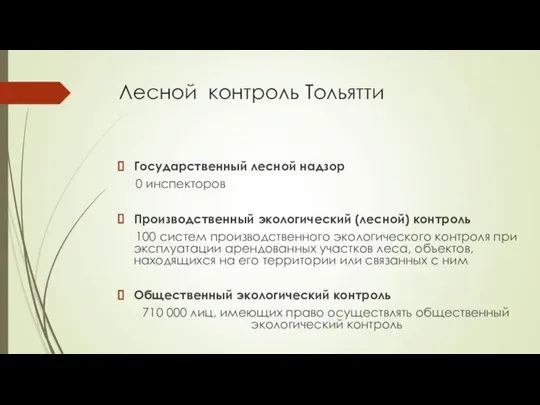 Лесной контроль Тольятти

Государственный лесной надзор
0 инспекторов

Производственный экологический (лесной) контроль
100 систем производственного экологического контроля при эксплуатации арендованных участков леса, объектов, находящихся на его территории или связанных с ним

Общественный экологический контроль
710 000 лиц, имеющих право осуществлять общественный экологический контроль